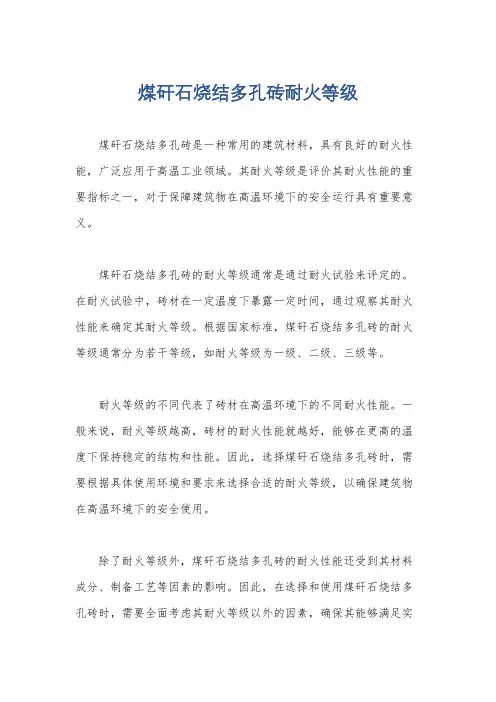 煤矸石烧结多孔砖耐火等级

煤矸石烧结多孔砖是一种常用的建筑材料，具有良好的耐火性能，广泛应用于高温工业领域。其耐火等级是评价其耐火性能的重要指标之一，对于保障建筑物在高温环境下的安全运行具有重要意义。

煤矸石烧结多孔砖的耐火等级通常是通过耐火试验来评定的。在耐火试验中，砖材在一定温度下暴露一定时间，通过观察其耐火性能来确定其耐火等级。根据国家标准，煤矸石烧结多孔砖的耐火等级通常分为若干等级，如耐火等级为一级、二级、三级等。

耐火等级的不同代表了砖材在高温环境下的不同耐火性能。一般来说，耐火等级越高，砖材的耐火性能就越好，能够在更高的温度下保持稳定的结构和性能。因此，选择煤矸石烧结多孔砖时，需要根据具体使用环境和要求来选择合适的耐火等级，以确保建筑物在高温环境下的安全使用。

除了耐火等级外，煤矸石烧结多孔砖的耐火性能还受到其材料成分、制备工艺等因素的影响。因此，在选择和使用煤矸石烧结多孔砖时，需要全面考虑其耐火等级以外的因素，确保其能够满足实